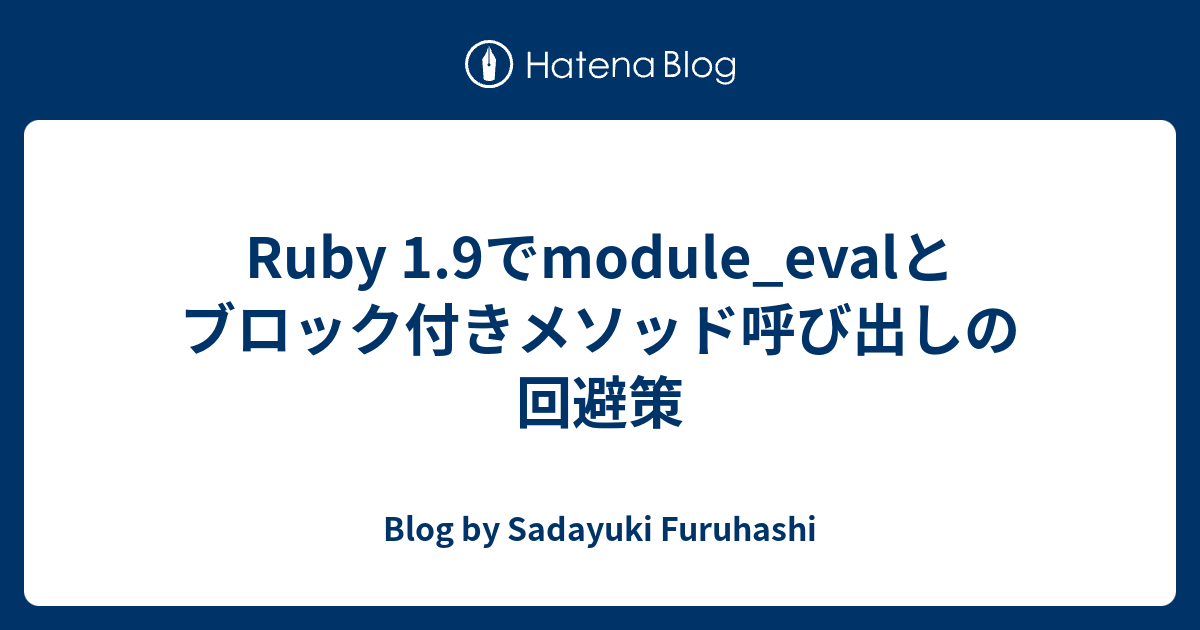 Hatena Blog

Ruby 1.9でmodule_evalとブロック付きメソッド呼び出しの回避策

Blog by Sadayuki Furuhashi